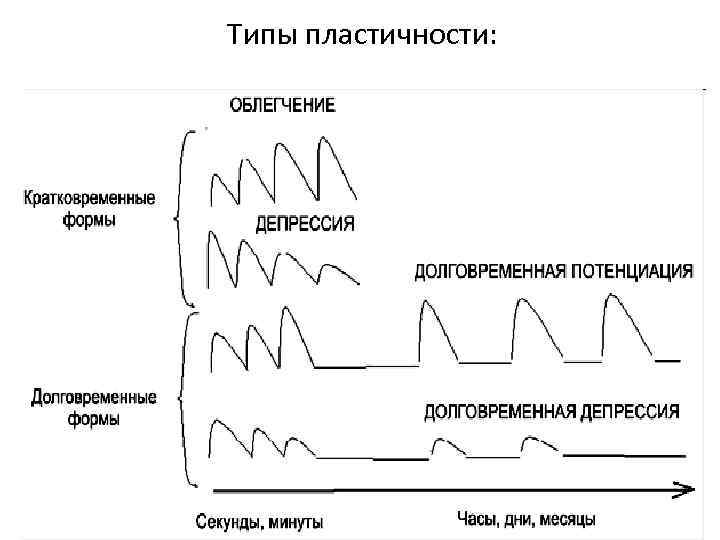 Типы пластичности:

ОБЛЕГЧЕНИЕ

Кратковременные формы

ДЕПРЕССИЯ

ДОЛГОВРЕМЕННАЯ ПОТЕНЦИАЦИЯ

Долговременные формы

ДОЛГОВРЕМЕННАЯ ДЕПРЕССИЯ

Секунды, минуты

Часы, дни, месяцы